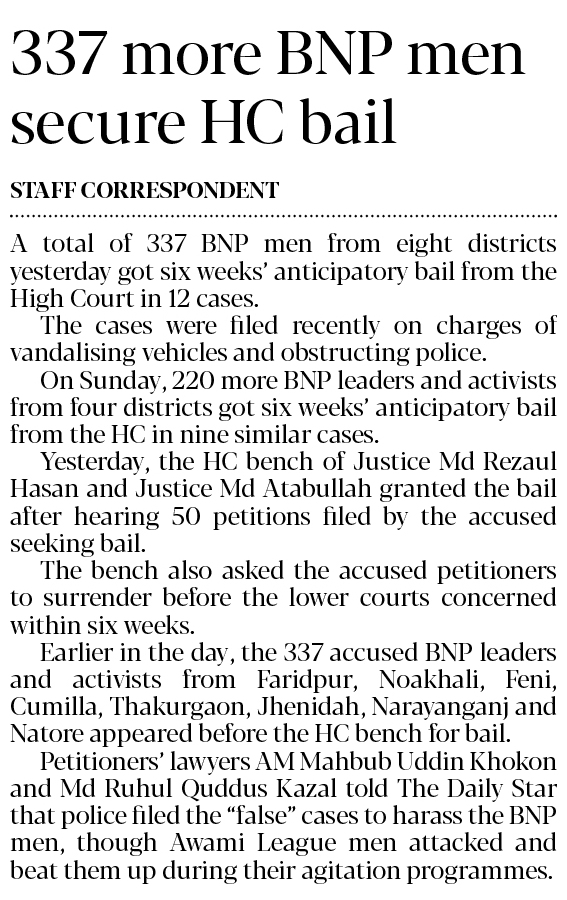 337 more BNP men secure HC bail

STAFF CORRESPONDENT

A total of 337 BNP men from eight districts yesterday got six weeks' anticipatory bail from the High Court in 12 cases.

The cases were filed recently on charges of vandalising vehicles and obstructing police.

On Sunday, 220 more BNP leaders and activists from four districts got six weeks' anticipatory bail from the HC in nine similar cases.

Yesterday, the HC bench of Justice Md Rezaul Hasan and Justice Md Atabullah granted the bail after hearing 50 petitions filed by the accused seeking bail.

The bench also asked the accused petitioners to surrender before the lower courts concerned within six weeks.

Earlier in the day, the 337 accused BNP leaders and activists from Faridpur, Noakhali, Feni, Cumilla, Thakurgaon, Jhenidah, Narayanganj and Natore appeared before the HC bench for bail.

Petitioners' lawyers AM Mahbub Uddin Khokon and Md Ruhul Quddus Kazal told The Daily Star that police filed the "false" cases to harass the BNP men, though Awami League men attacked and beat them up during their agitation programmes.